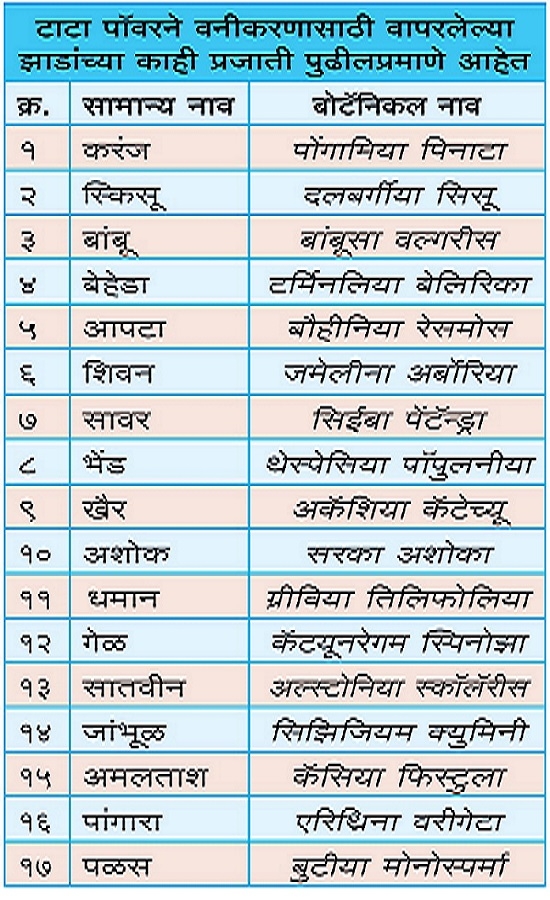 टाटा पॉवरने वनीकरणासाठी वापरलेल्या झाडांच्या काही प्रजाती पुढीलप्रमाणे आहेत

| क्र. | सामान्य नाव | बोटॅनिकल नाव |
|---|---|---|
| १ | करंज | पोंगामिया पिनाटा |
| २ | स्किसू | दलबर्गीया सिसू |
| ३ | बांबू | बांबूसा वल्गारीस |
| ४ | बेहेडा | टर्मिनलिया बेलिरिका |
| ५ | आपटा | बौहीनिया रेसमोस |
| ६ | शिवन | जमेलीना अर्बोरिया |
| ७ | सावर | सिईबा पेंटॅन्ड्रा |
| ८ | भेंड | थेस्पेसिया पॉपुलनीया |
| ९ | खैर | अकॅशिया कॅटेच्यू |
| १० | अशोक | सरका अशोका |
| ११ | धमान | ग्रीविया तिलिफोलिया |
| १२ | गेळ | कॅटयूनरेगम स्पिनोझा |
| १३ | सातवीन | अल्स्टोनिया स्कॉलॅरीस |
| १४ | जांभूळ | सिझिजियम क्युमिनी |
| १५ | अमलताश | कॅसिया फिस्टुला |
| १६ | पांगारा | एरिथ्रिना वरीगेटा |
| १७ | पळस | बुटीया मोनोस्पर्मा |